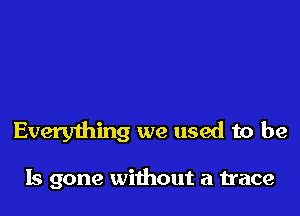 Everything we used to be
Is gone without a trace